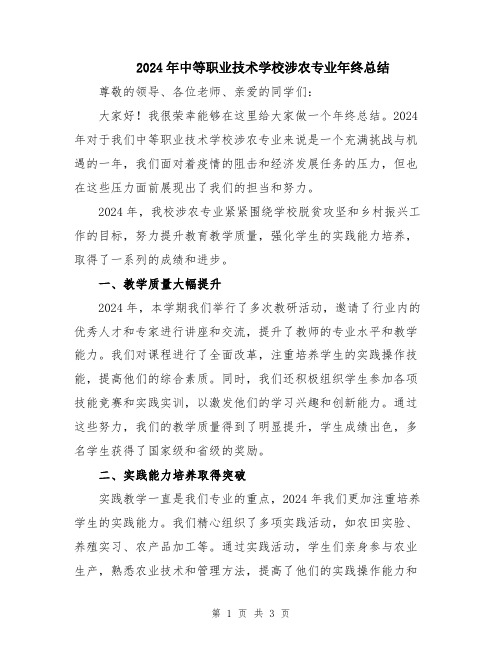 2024年中等职业技术学校涉农专业年终总结

尊敬的领导、各位老师、亲爱的同学们：

大家好！我很荣幸能够在这里给大家做一个年终总结。2024年对于我们中等职业技术学校涉农专业来说是一个充满挑战与机遇的一年，我们面对着疫情的阻击和经济发展任务的压力，但也在这些压力面前展现出了我们的担当和努力。

2024年，我校涉农专业紧紧围绕学校脱贫攻坚和乡村振兴工作的目标，努力提升教育教学质量，强化学生的实践能力培养，取得了一系列的成绩和进步。

一、教学质量大幅提升

2024年，本学期我们举行了多次教研活动，邀请了行业内的优秀人才和专家进行讲座和交流，提升了教师的专业水平和教学能力。我们对课程进行了全面改革，注重培养学生的实践操作技能，提高他们的综合素质。同时，我们还积极组织学生参加各项技能竞赛和实践实训，以激发他们的学习兴趣和创新能力。通过这些努力，我们的教学质量得到了明显提升，学生成绩出色，多名学生获得了国家级和省级的奖励。

二、实践能力培养取得突破

实践教学一直是我们专业的重点，2024年我们更加注重培养学生的实践能力。我们精心组织了多项实践活动，如农田实验、养殖实习、农产品加工等。通过实践活动，学生们亲身参与农业生产，熟悉农业技术和管理方法，提高了他们的实践操作能力和

第 1 页 共 3 页